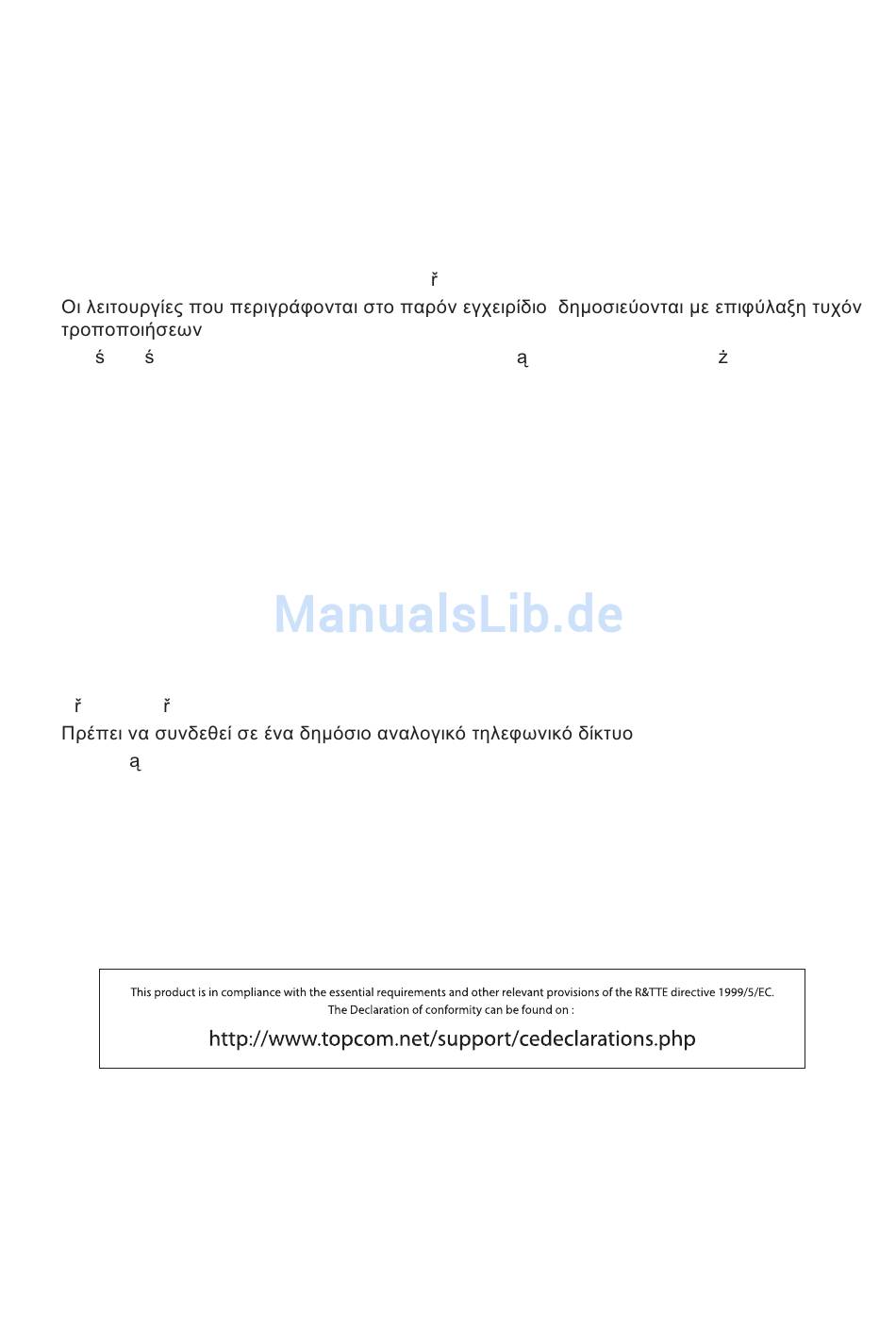 ř

Οι λειτουργίες που περιγράφονται στο παρόν εγχειρίδιο δημοσιεύονται με επιφύλαξη τυχόν τροποποιήσεων

ś ś ą ż

ManualsLib.de

ř ř

Πρέπει να συνδεθεί σε ένα δημόσιο αναλογικό τηλεφωνικό δίκτυο

ą

This product is in compliance with the essential requirements and other relevant provisions of the R&TTE directive 1999/5/EC. The Declaration of conformity can be found on :

http://www.topcom.net/support/cedeclarations.php